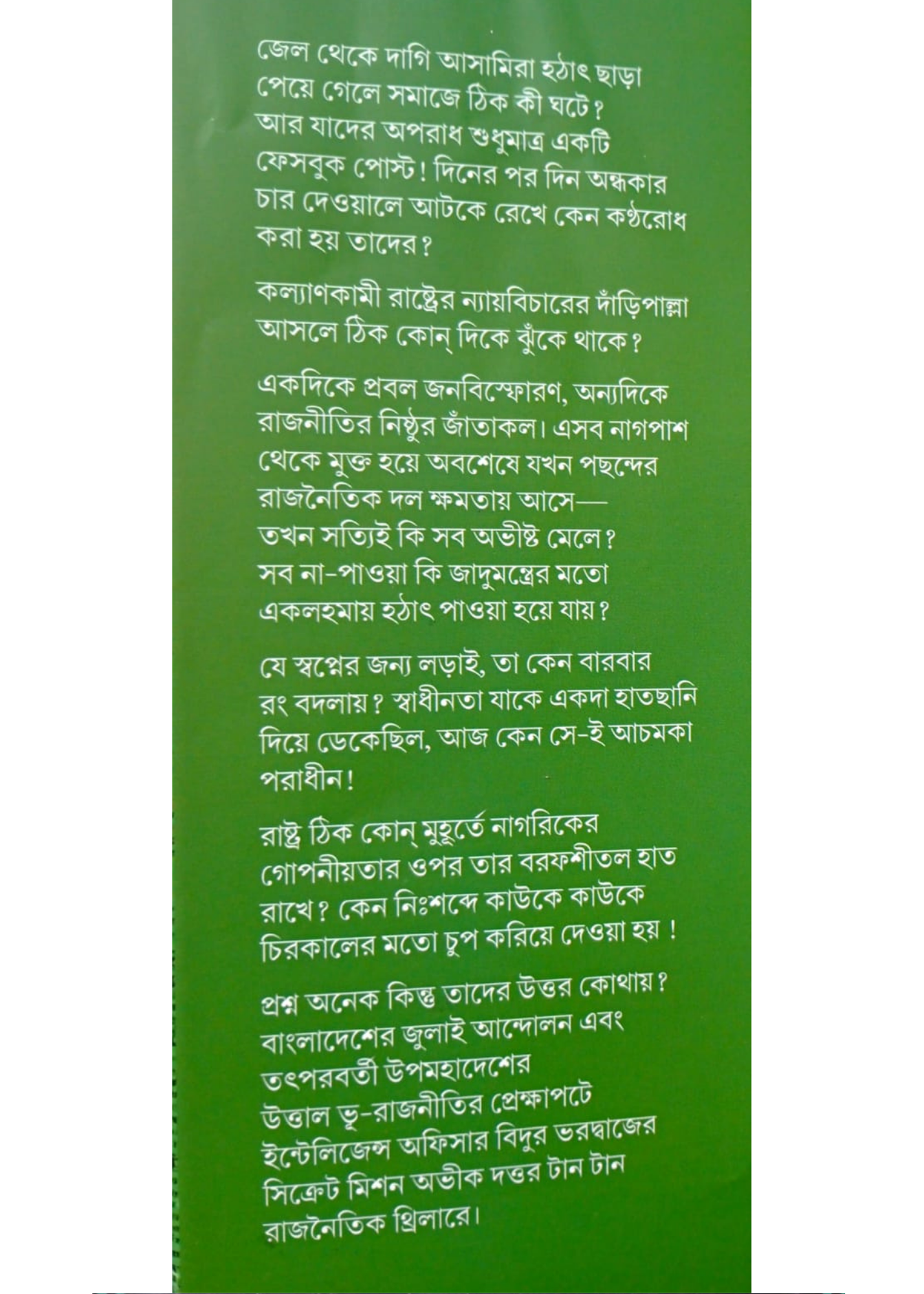 জেল থেকে দাগি আসামিরা হঠাৎ ছাড়া পেয়ে গেলে সমাজে ঠিক কী ঘটে? আর যাদের অপরাধ শুধুমাত্র একটি ফেসবুক পোস্ট! দিনের পর দিন অন্ধকার চার দেওয়ালে আটকে রেখে কেন কণ্ঠরোধ করা হয় তাদের?

কল্যাণকামী রাষ্ট্রের ন্যায়বিচারের দাঁড়িপাল্লা আসলে ঠিক কোন্ দিকে ঝুঁকে থাকে?

একদিকে প্রবল জনবিস্ফোরণ, অন্যদিকে রাজনীতির নিষ্ঠুর জাঁতাকল। এসব নাগপাশ থেকে মুক্ত হয়ে অবশেষে যখন পছন্দের রাজনৈতিক দল ক্ষমতায় আসে— তখন সত্যিই কি সব অভীষ্ট মেলে? সব না-পাওয়া কি জাদুমন্ত্রের মতো একলহমায় হঠাৎ পাওয়া হয়ে যায়?

যে স্বপ্নের জন্য লড়াই, তা কেন বারবার রং বদলায়? স্বাধীনতা যাকে একদা হাতছানি দিয়ে ডেকেছিল, আজ কেন সে-ই আচমকা পরাধীন!

রাষ্ট্র ঠিক কোন্ মুহূর্তে নাগরিকের গোপনীয়তার ওপর তার বরফশীতল হাত রাখে? কেন নিঃশব্দে কাউকে কাউকে চিরকালের মতো চুপ করিয়ে দেওয়া হয় !

প্রশ্ন অনেক কিন্তু তাদের উত্তর কোথায়? বাংলাদেশের জুলাই আন্দোলন এবং তৎপরবর্তী উপমহাদেশের উত্তাল ভূ-রাজনীতির প্রেক্ষাপটে ইন্টেলিজেন্স অফিসার বিদুর ভরদ্বাজের সিক্রেট মিশন অভীক দত্তর টান টান রাজনৈতিক থ্রিলারে।